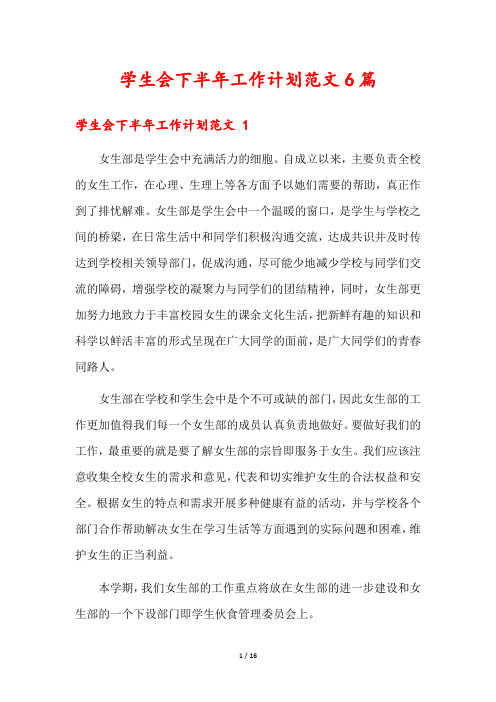 学生会下半年工作计划范文6篇

学生会下半年工作计划范文 1

女生部是学生会中充满活力的细胞。自成立以来，主要负责全校的女生工作，在心理、生理上等各方面予以她们需要的帮助，真正作到了排忧解难。女生部是学生会中一个温暖的窗口，是学生与学校之间的桥梁，在日常生活中和同学们积极沟通交流，达成共识并及时传达到学校相关领导部门，促成沟通，尽可能少地减少学校与同学们交流的障碍，增强学校的凝聚力与同学们的团结精神，同时，女生部更加努力地致力于丰富校园女生的课余文化生活，把新鲜有趣的知识和科学以鲜活丰富的形式呈现在广大同学的面前，是广大同学们的青春同路人。

女生部在学校和学生会中是个不可或缺的部门，因此女生部的工作更加值得我们每一个女生部的成员认真负责地做好。要做好我们的工作，最重要的就是要了解女生部的宗旨即服务于女生。我们应该注意收集全校女生的需求和意见，代表和切实维护女生的合法权益和安全。根据女生的特点和需求开展多种健康有益的活动，并与学校各个部门合作帮助解决女生在学习生活等方面遇到的实际问题和困难，维护女生的正当利益。

本学期，我们女生部的工作重点将放在女生部的进一步建设和女生部的一个下设部门即学生伙食管理委员会上。

1 / 16